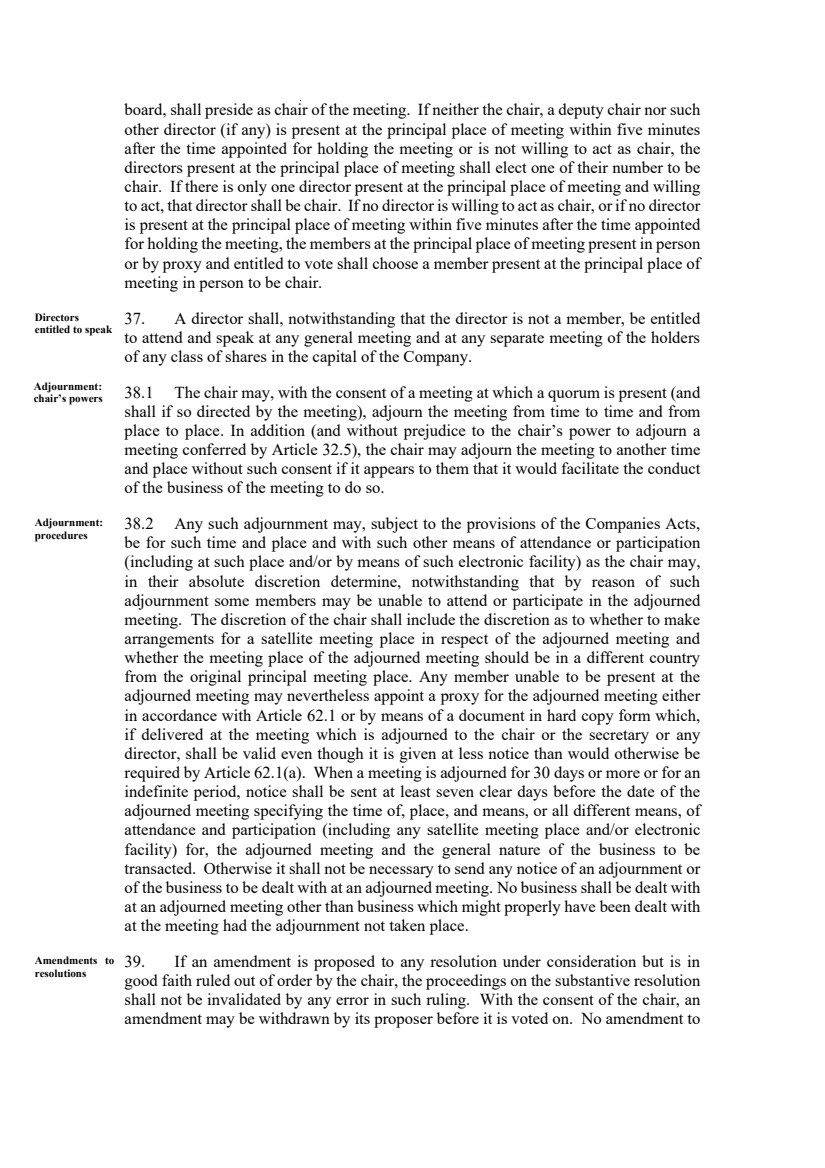 board, shall preside as chair of the meeting. If neither the chair, a deputy chair nor such other director (if any) is present at the principal place of meeting within five minutes after the time appointed for holding the meeting or is not willing to act as chair, the directors present at the principal place of meeting shall elect one of their number to be chair. If there is only one director present at the principal place of meeting and willing to act, that director shall be chair. If no director is willing to act as chair, or if no director is present at the principal place of meeting within five minutes after the time appointed for holding the meeting, the members at the principal place of meeting present in person or by proxy and entitled to vote shall choose a member present at the principal place of meeting in person to be chair.

Directors entitled to speak

37. A director shall, notwithstanding that the director is not a member, be entitled to attend and speak at any general meeting and at any separate meeting of the holders of any class of shares in the capital of the Company.

Adjournment: chair's powers

38.1 The chair may, with the consent of a meeting at which a quorum is present (and shall if so directed by the meeting), adjourn the meeting from time to time and from place to place. In addition (and without prejudice to the chair's power to adjourn a meeting conferred by Article 32.5), the chair may adjourn the meeting to another time and place without such consent if it appears to them that it would facilitate the conduct of the business of the meeting to do so.

Adjournment: procedures

38.2 Any such adjournment may, subject to the provisions of the Companies Acts, be for such time and place and with such other means of attendance or participation (including at such place and/or by means of such electronic facility) as the chair may, in their absolute discretion determine, notwithstanding that by reason of such adjournment some members may be unable to attend or participate in the adjourned meeting. The discretion of the chair shall include the discretion as to whether to make arrangements for a satellite meeting place in respect of the adjourned meeting and whether the meeting place of the adjourned meeting should be in a different country from the original principal meeting place. Any member unable to be present at the adjourned meeting may nevertheless appoint a proxy for the adjourned meeting either in accordance with Article 62.1 or by means of a document in hard copy form which, if delivered at the meeting which is adjourned to the chair or the secretary or any director, shall be valid even though it is given at less notice than would otherwise be required by Article 62.1(a). When a meeting is adjourned for 30 days or more or for an indefinite period, notice shall be sent at least seven clear days before the date of the adjourned meeting specifying the time of, place, and means, or all different means, of attendance and participation (including any satellite meeting place and/or electronic facility) for, the adjourned meeting and the general nature of the business to be transacted. Otherwise it shall not be necessary to send any notice of an adjournment or of the business to be dealt with at an adjourned meeting. No business shall be dealt with at an adjourned meeting other than business which might properly have been dealt with at the meeting had the adjournment not taken place.

Amendments to resolutions

39. If an amendment is proposed to any resolution under consideration but is in good faith ruled out of order by the chair, the proceedings on the substantive resolution shall not be invalidated by any error in such ruling. With the consent of the chair, an amendment may be withdrawn by its proposer before it is voted on. No amendment to